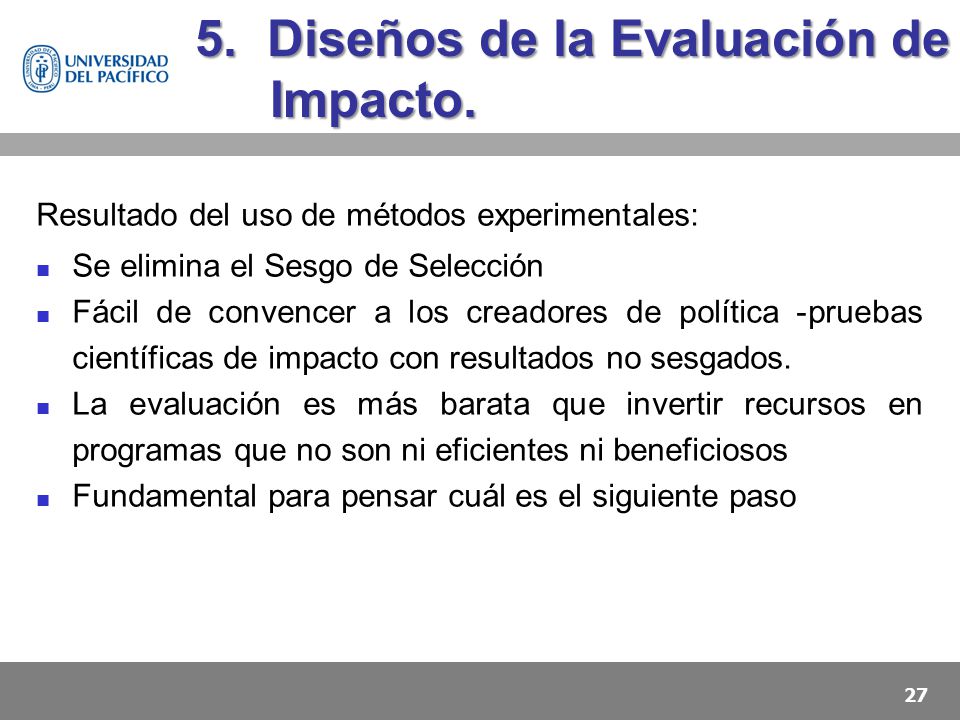 UNIVERSIDAD DEL PACÍFICO

5. Diseños de la Evaluación de Impacto.

Resultado del uso de métodos experimentales:

- Se elimina el Sesgo de Selección
- Fácil de convencer a los creadores de política -pruebas científicas de impacto con resultados no sesgados.
- La evaluación es más barata que invertir recursos en programas que no son ni eficientes ni beneficiosos
- Fundamental para pensar cuál es el siguiente paso

27